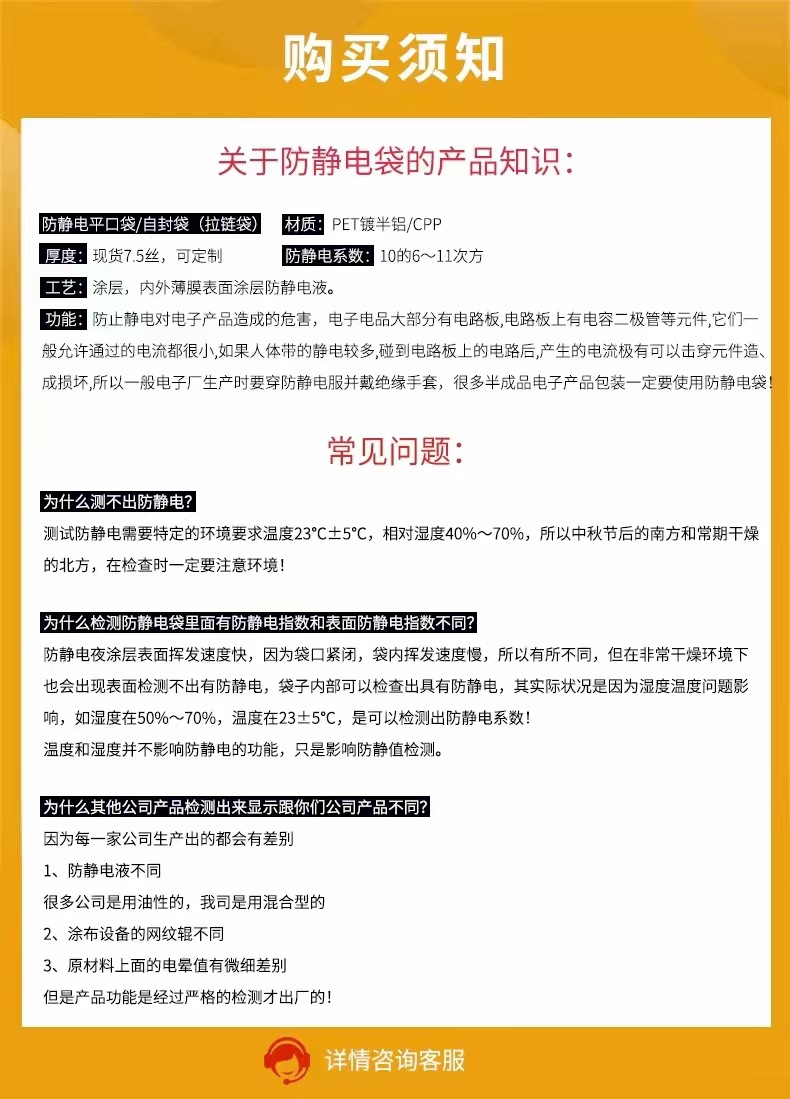 购买须知

关于防静电袋的产品知识：

防静电平口袋/自封袋（拉链袋） 材质：PET镀半铝/CPP

厚度：现货7.5丝，可定制 防静电系数：10的6～11次方

工艺：涂层，内外薄膜表面涂层防静电液。

功能：防止静电对电子产品造成的危害，电子电品大部分有电路板,电路板上有电容二极管等元件,它们一般允许通过的电流都很小,如果人体带的静电较多,碰到电路板上的电路后,产生的电流极有可以击穿元件造、成损坏,所以一般电子厂生产时要穿防静电服并戴绝缘手套，很多半成品电子产品包装一定要使用防静电袋！

常见问题：

为什么测不出防静电？

测试防静电需要特定的环境要求温度23°C±5°C，相对湿度40%～70%，所以中秋节后的南方和常期干燥的北方，在检查时一定要注意环境！

为什么检测防静电袋里面有防静电指数和表面防静电指数不同？

防静电夜涂层表面挥发速度快，因为袋口紧闭，袋内挥发速度慢，所以有所不同，但在非常干燥环境下也会出现表面检测不出有防静电，袋子内部可以检查出具有防静电，其实际状况是因为湿度温度问题影响，如湿度在50%～70%，温度在23±5°C，是可以检测出防静电系数！

温度和湿度并不影响防静电的功能，只是影响防静值检测。

为什么其他公司产品检测出来显示跟你们公司产品不同？

因为每一家公司生产出的都会有差别

1、防静电液不同

很多公司是用油性的，我司是用混合型的

2、涂布设备的网纹辊不同

3、原材料上面的电晕值有微细差别

但是产品功能是经过严格的检测才出厂的！

详情咨询客服